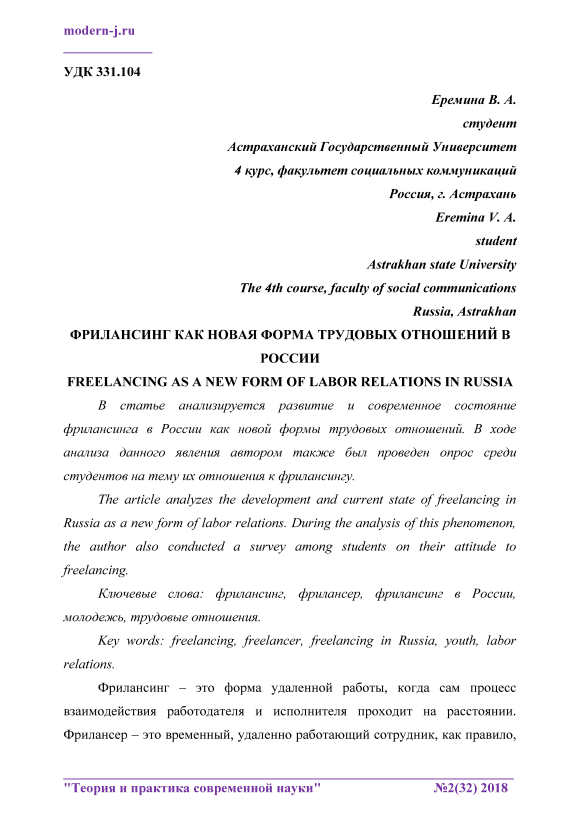 modern-j.ru

УДК 331.104

Еремина В. А.
студент
Астраханский Государственный Университет
4 курс, факультет социальных коммуникаций
Россия, г. Астрахань
Eremina V. A.
student
Astrakhan state University
The 4th course, faculty of social communications
Russia, Astrakhan

ФРИЛАНСИНГ КАК НОВАЯ ФОРМА ТРУДОВЫХ ОТНОШЕНИЙ В РОССИИ

FREELANCING AS A NEW FORM OF LABOR RELATIONS IN RUSSIA

В статье анализируется развитие и современное состояние фрилансинга в России как новой формы трудовых отношений. В ходе анализа данного явления автором также был проведен опрос среди студентов на тему их отношения к фрилансингу.

The article analyzes the development and current state of freelancing in Russia as a new form of labor relations. During the analysis of this phenomenon, the author also conducted a survey among students on their attitude to freelancing.

Ключевые слова: фрилансинг, фрилансер, фрилансинг в России, молодежь, трудовые отношения.

Key words: freelancing, freelancer, freelancing in Russia, youth, labor relations.

Фрилансинг – это форма удаленной работы, когда сам процесс взаимодействия работодателя и исполнителя проходит на расстоянии. Фрилансер – это временный, удаленно работающий сотрудник, как правило,

"Теория и практика современной науки" №2(32) 2018